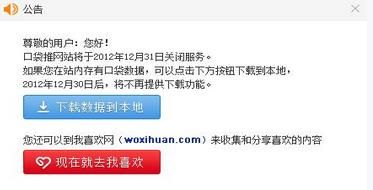 公告

尊敬的用户：您好！
口袋推网站将于2012年12月31日关闭服务。
如果您在站内存有口袋数据，可以点击下方按钮下载到本地，
2012年12月30日后，将不再提供下载功能。

下载数据到本地

您还可以到我喜欢网（woxihuan.com）来收集和分享喜欢的内容

现在就去我喜欢